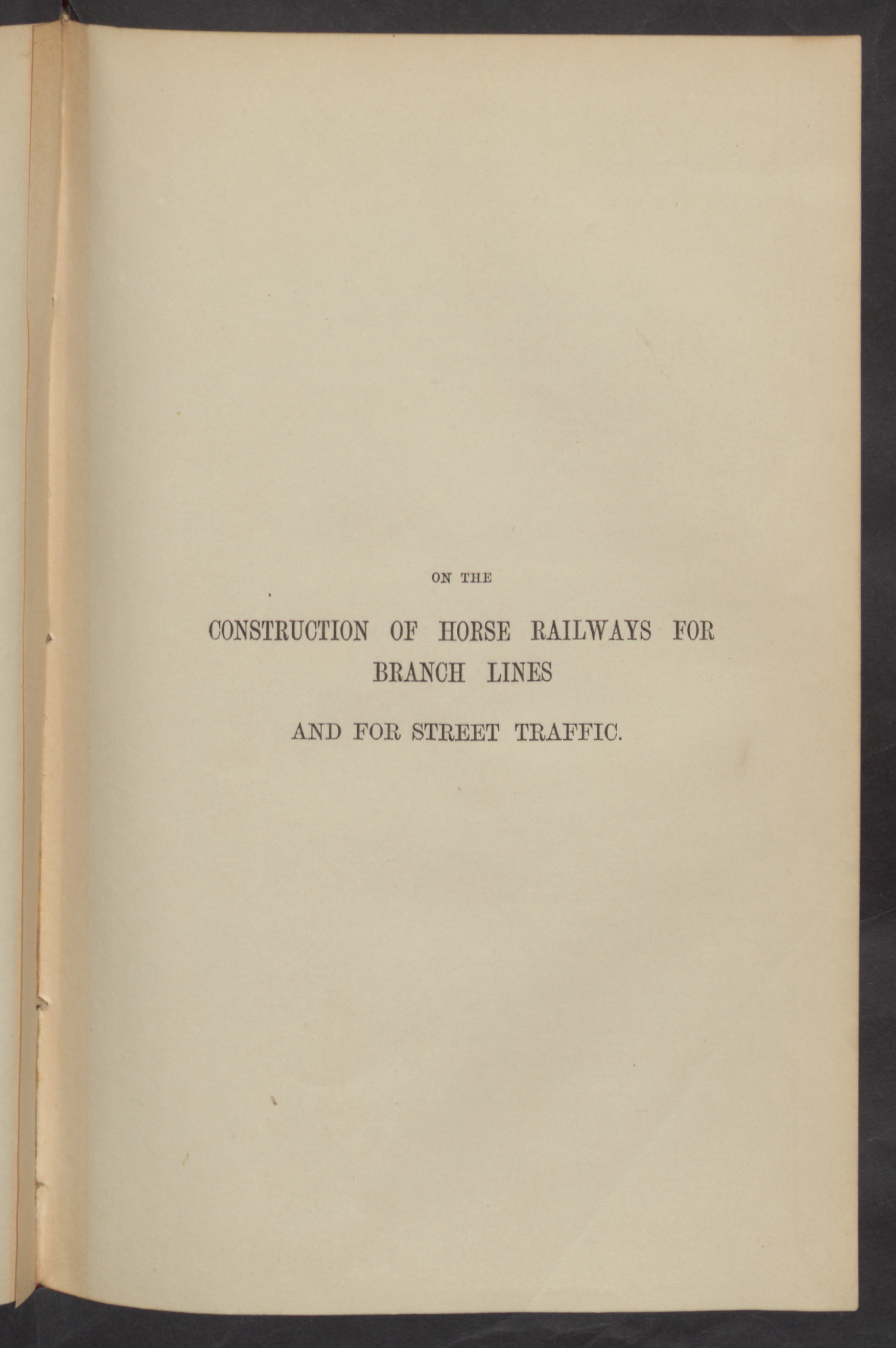 ON THE

CONSTRUCTION OF HORSE RAILWAYS FOR BRANCH LINES

AND FOR STREET TRAFFIC.